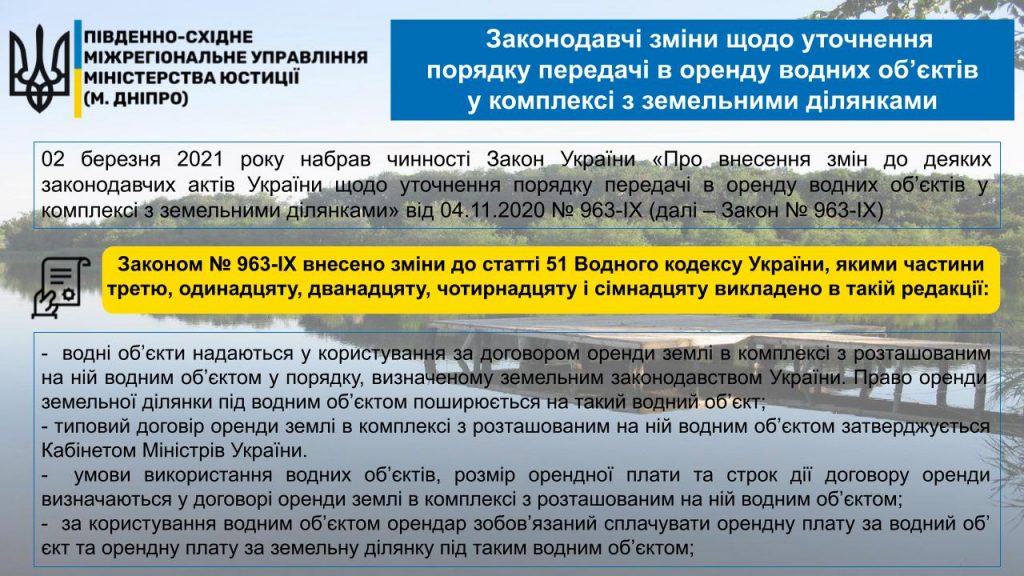 ПІВДЕННО-СХІДНЕ
МІЖРЕГІОНАЛЬНЕ УПРАВЛІННЯ
МІНІСТЕРСТВА ЮСТИЦІЇ
(М. ДНІПРО)

Законодавчі зміни щодо уточнення порядку передачі в оренду водних об'єктів у комплексі з земельними ділянками

02 березня 2021 року набрав чинності Закон України «Про внесення змін до деяких законодавчих актів України щодо уточнення порядку передачі в оренду водних об'єктів у комплексі з земельними ділянками» від 04.11.2020 № 963-IX (далі – Закон № 963-IX)

Законом № 963-IX внесено зміни до статті 51 Водного кодексу України, якими частини третю, одинадцяту, дванадцяту, чотирнадцяту і сімнадцяту викладено в такій редакції:

- водні об'єкти надаються у користування за договором оренди землі в комплексі з розташованим на ній водним об'єктом у порядку, визначеному земельним законодавством України. Право оренди земельної ділянки під водним об'єктом поширюється на такий водний об'єкт;
- типовий договір оренди землі в комплексі з розташованим на ній водним об'єктом затверджується Кабінетом Міністрів України.
- умови використання водних об'єктів, розмір орендної плати та строк дії договору оренди визначаються у договорі оренди землі в комплексі з розташованим на ній водним об'єктом;
- за користування водним об'єктом орендар зобов'язаний сплачувати орендну плату за водний об'єкт та орендну плату за земельну ділянку під таким водним об'єктом;